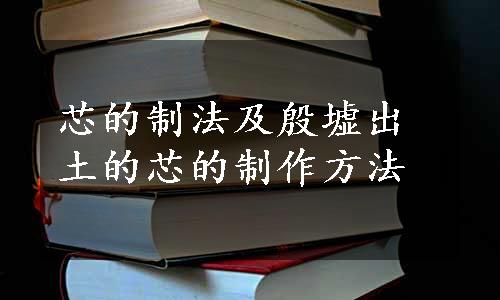 芯的制法及殷墟出土的芯的制作方法